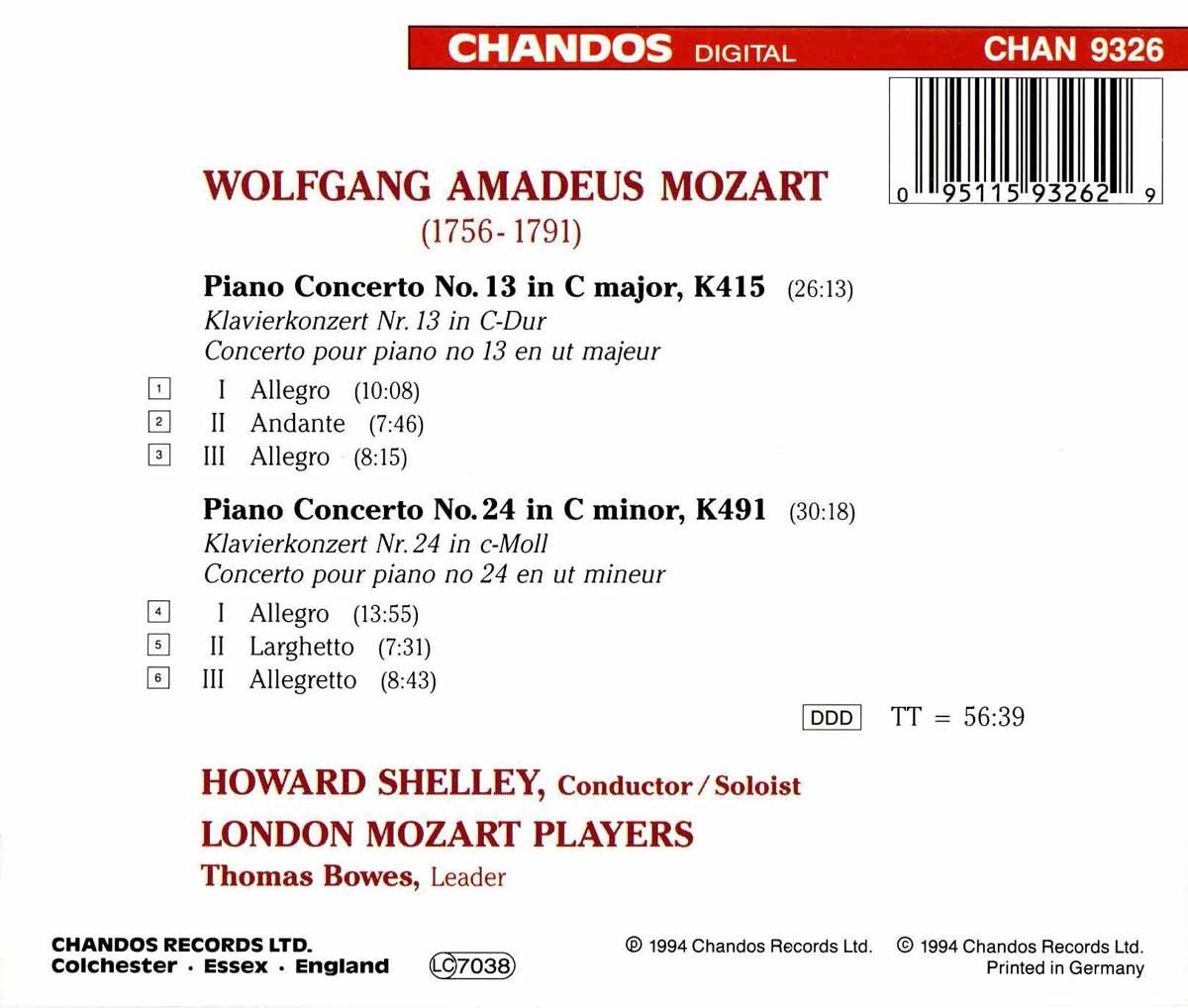 CHANDOS DIGITAL CHAN 9326

0 95115 93262 9

WOLFGANG AMADEUS MOZART
(1756-1791)

Piano Concerto No. 13 in C major, K415 (26:13)
Klavierkonzert Nr. 13 in C-Dur
Concerto pour piano no 13 en ut majeur

1 I Allegro (10:08)
2 II Andante (7:46)
3 III Allegro (8:15)

Piano Concerto No. 24 in C minor, K491 (30:18)
Klavierkonzert Nr. 24 in c-Moll
Concerto pour piano no 24 en ut mineur

4 I Allegro (13:55)
5 II Larghetto (7:31)
6 III Allegretto (8:43)

DDD TT = 56:39

HOWARD SHELLEY, Conductor / Soloist
LONDON MOZART PLAYERS
Thomas Bowes, Leader

CHANDOS RECORDS LTD.
Colchester · Essex · England

LC 7038

℗ 1994 Chandos Records Ltd. © 1994 Chandos Records Ltd.
Printed in Germany